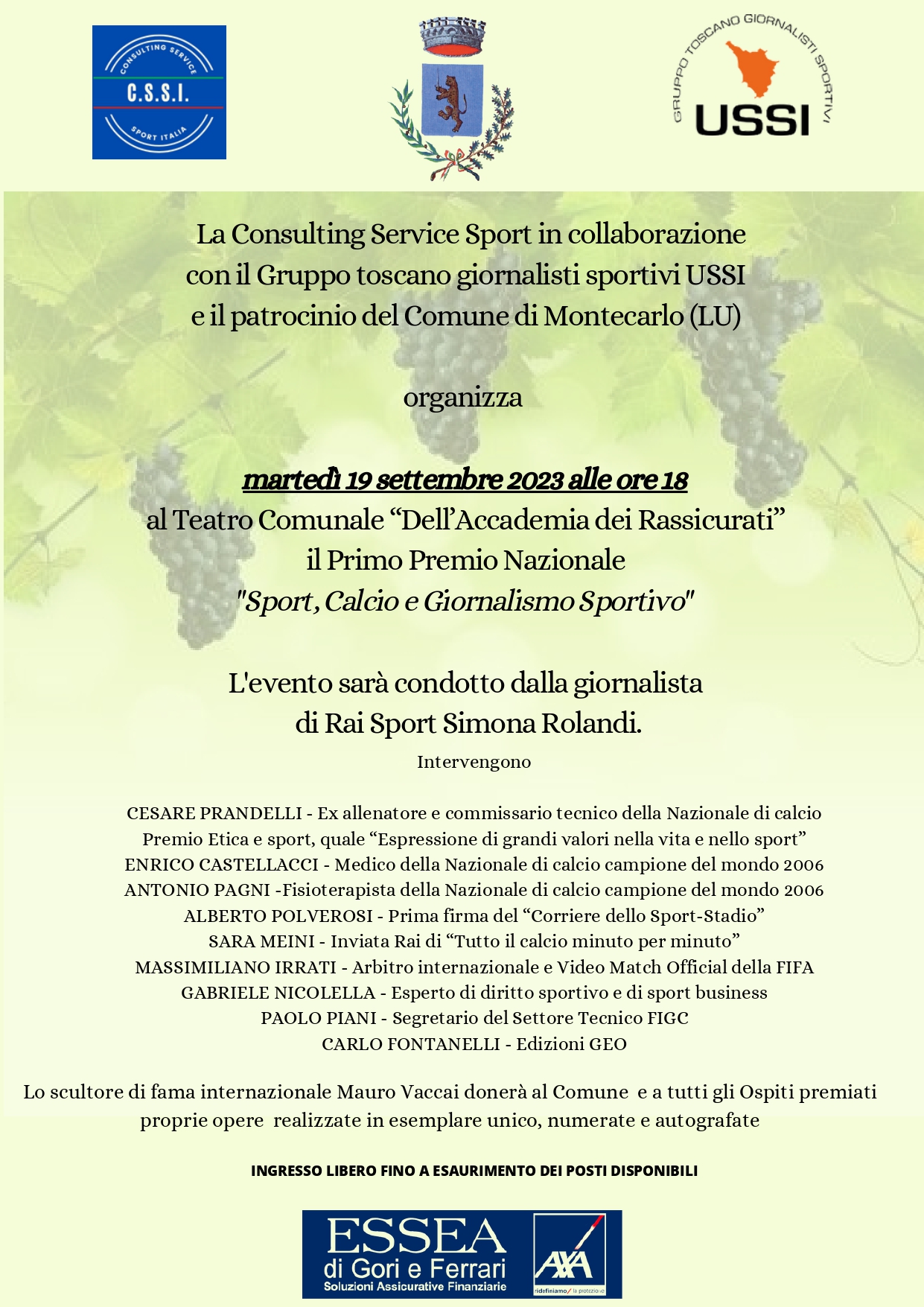 CONSULTING SERVICE
C.S.S.I.
SPORT ITALIA

GRUPPO TOSCANO GIORNALISTI SPORTIVI
USSI

La Consulting Service Sport in collaborazione con il Gruppo toscano giornalisti sportivi USSI e il patrocinio del Comune di Montecarlo (LU)

organizza

martedì 19 settembre 2023 alle ore 18
al Teatro Comunale “Dell’Accademia dei Rassicurati”
il Primo Premio Nazionale
"Sport, Calcio e Giornalismo Sportivo"

L'evento sarà condotto dalla giornalista di Rai Sport Simona Rolandi.

Intervengono

CESARE PRANDELLI - Ex allenatore e commissario tecnico della Nazionale di calcio
Premio Etica e sport, quale “Espressione di grandi valori nella vita e nello sport”
ENRICO CASTELLACCI - Medico della Nazionale di calcio campione del mondo 2006
ANTONIO PAGNI -Fisioterapista della Nazionale di calcio campione del mondo 2006
ALBERTO POLVEROSI - Prima firma del “Corriere dello Sport-Stadio”
SARA MEINI - Inviata Rai di “Tutto il calcio minuto per minuto”
MASSIMILIANO IRRATI - Arbitro internazionale e Video Match Official della FIFA
GABRIELE NICOLELLA - Esperto di diritto sportivo e di sport business
PAOLO PIANI - Segretario del Settore Tecnico FIGC
CARLO FONTANELLI - Edizioni GEO

Lo scultore di fama internazionale Mauro Vaccai donerà al Comune e a tutti gli Ospiti premiati proprie opere realizzate in esemplare unico, numerate e autografate

INGRESSO LIBERO FINO A ESAURIMENTO DEI POSTI DISPONIBILI

ESSEA
di Gori e Ferrari
Soluzioni Assicurative Finanziarie
AXA
ridefiniamo / la protezione